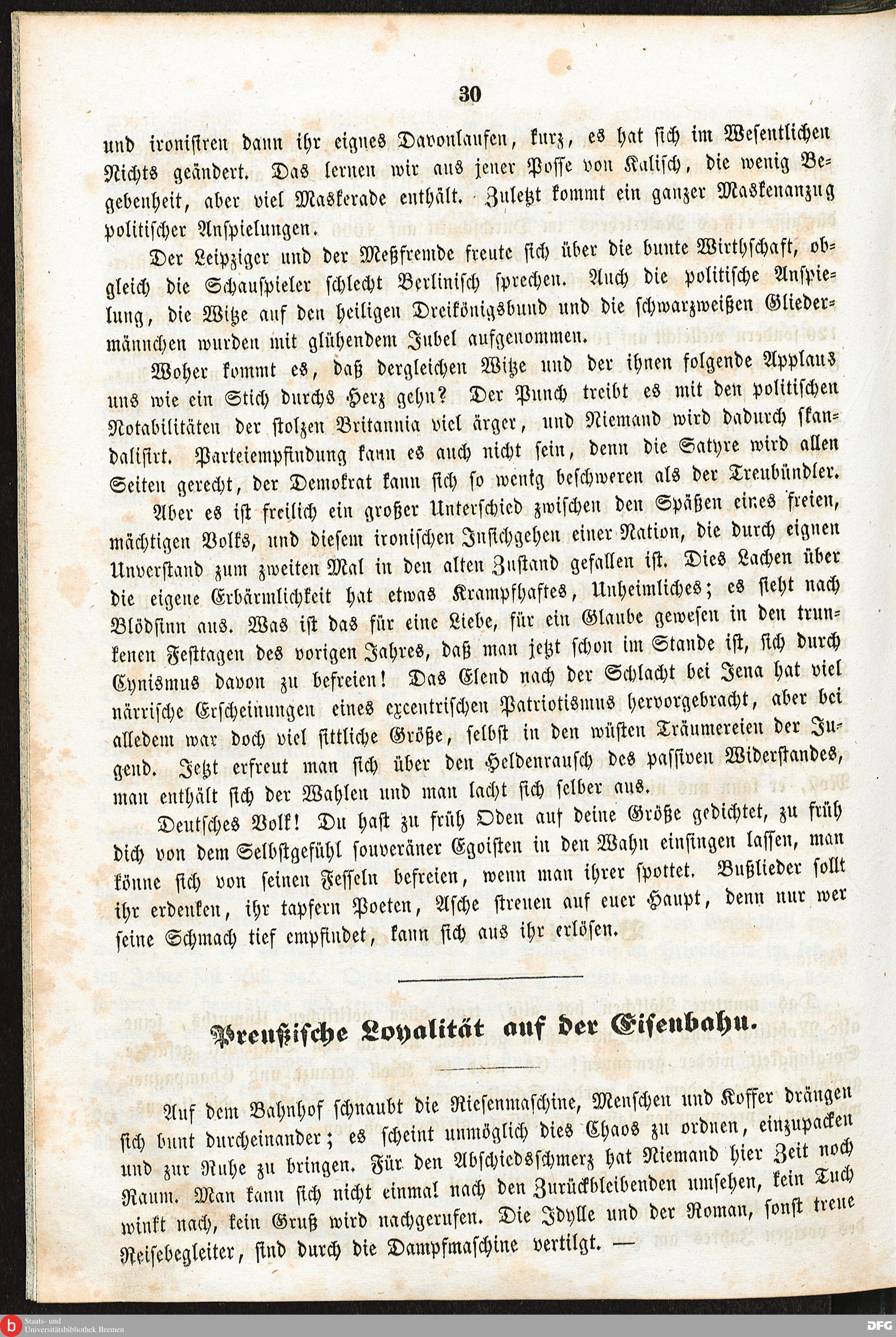 30

und ironisiren dann ihr eignes Davonlaufen, kurz, es hat sich im Wesentlichen Nichts geändert. Das lernen wir aus jener Posse von Kalisch, die wenig Begebenheit, aber viel Maskerade enthält. Zuletzt kommt ein ganzer Maskenanzug politischer Anspielungen.

Der Leipziger und der Meßfremde freute sich über die bunte Wirthschaft, obgleich die Schauspieler schlecht Berlinisch sprechen. Auch die politische Anspielung, die Witze auf den heiligen Dreikönigsbund und die schwarzweißen Gliedermännchen wurden mit glühendem Jubel aufgenommen.

Woher kommt es, daß dergleichen Witze und der ihnen folgende Applaus uns wie ein Stich durchs Herz gehn? Der Punch treibt es mit den politischen Notabilitäten der stolzen Britannia viel ärger, und Niemand wird dadurch skandalisirt. Parteiempfindung kann es auch nicht sein, denn die Satyre wird allen Seiten gerecht, der Demokrat kann sich so wenig beschweren als der Treubündler.

Aber es ist freilich ein großer Unterschied zwischen den Späßen eines freien, mächtigen Volks, und diesem ironischen Insichgehen einer Nation, die durch eignen Unverstand zum zweiten Mal in den alten Zustand gefallen ist. Dies Lachen über die eigene Erbärmlichkeit hat etwas Krampfhaftes, Unheimliches; es sieht nach Blödsinn aus. Was ist das für eine Liebe, für ein Glaube gewesen in den trunkenen Festtagen des vorigen Jahres, daß man jetzt schon im Stande ist, sich durch Cynismus davon zu befreien! Das Elend nach der Schlacht bei Jena hat viel närrische Erscheinungen eines excentrischen Patriotismus hervorgebracht, aber bei alledem war doch viel sittliche Größe, selbst in den wüsten Träumereien der Jugend. Jetzt erfreut man sich über den Heldenrausch des passiven Widerstandes, man enthält sich der Wahlen und man lacht sich selber aus.

Deutsches Volk! Du hast zu früh Oden auf deine Größe gedichtet, zu früh dich von dem Selbstgefühl souveräner Egoisten in den Wahn einsingen lassen, man könne sich von seinen Fesseln befreien, wenn man ihrer spottet. Bußlieder sollt ihr erdenken, ihr tapfern Poeten, Asche streuen auf euer Haupt, denn nur wer seine Schmach tief empfindet, kann sich aus ihr erlösen.

Preußische Loyalität auf der Eisenbahn.

Auf dem Bahnhof schnaubt die Riesenmaschine, Menschen und Koffer drängen sich bunt durcheinander; es scheint unmöglich dies Chaos zu ordnen, einzupacken und zur Ruhe zu bringen. Für den Abschiedsschmerz hat Niemand hier Zeit noch Raum. Man kann sich nicht einmal nach den Zurückbleibenden umsehen, kein Tuch winkt nach, kein Gruß wird nachgerufen. Die Idylle und der Roman, sonst treue Reisebegleiter, sind durch die Dampfmaschine vertilgt. —

Staats- und Universitätsbibliothek Bremen
DFG